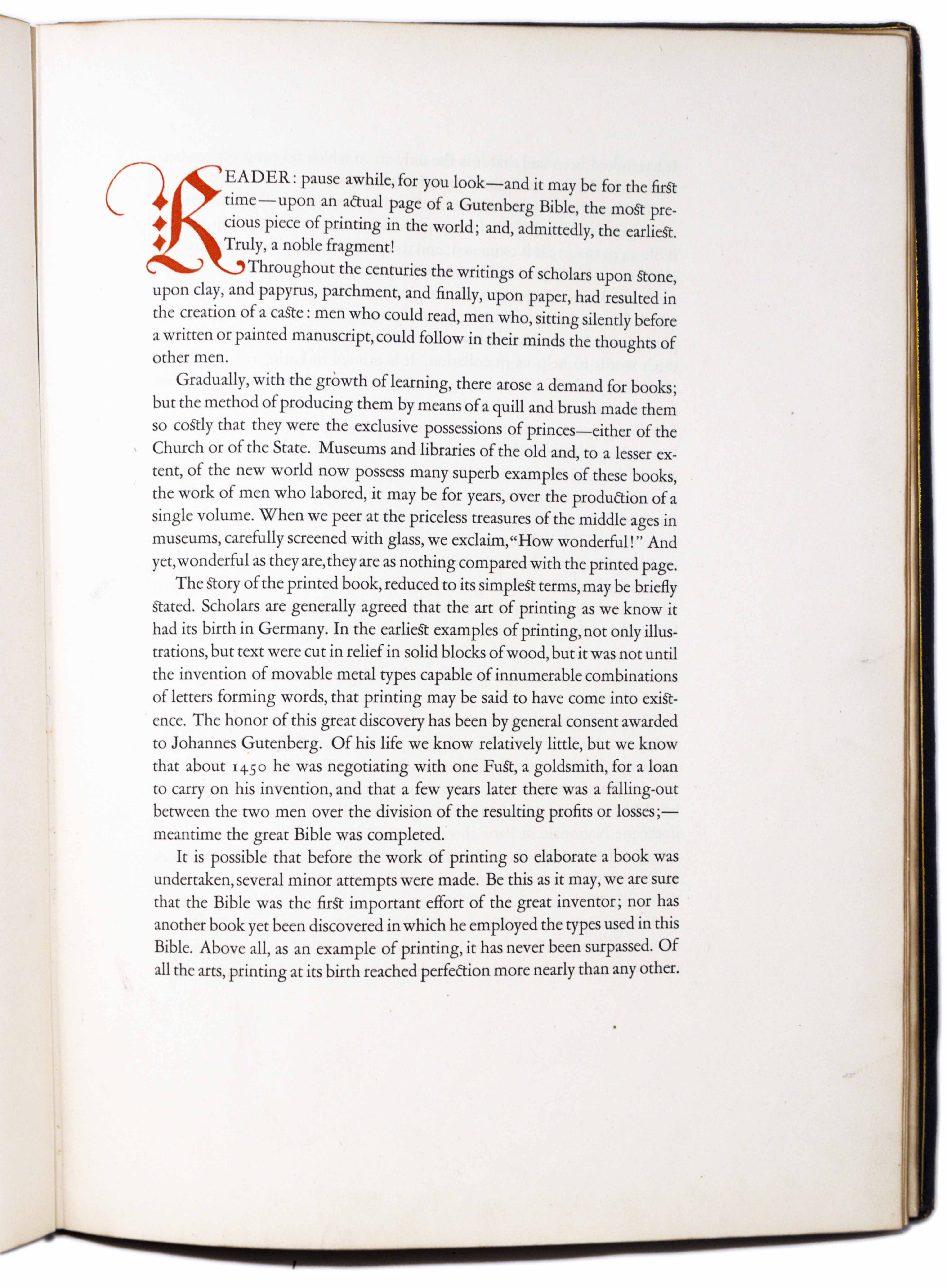 READER: pause awhile, for you look—and it may be for the first time—upon an actual page of a Gutenberg Bible, the most precious piece of printing in the world; and, admittedly, the earliest. Truly, a noble fragment!

Throughout the centuries the writings of scholars upon stone, upon clay, and papyrus, parchment, and finally, upon paper, had resulted in the creation of a caste: men who could read, men who, sitting silently before a written or painted manuscript, could follow in their minds the thoughts of other men.

Gradually, with the growth of learning, there arose a demand for books; but the method of producing them by means of a quill and brush made them so costly that they were the exclusive possessions of princes—either of the Church or of the State. Museums and libraries of the old and, to a lesser extent, of the new world now possess many superb examples of these books, the work of men who labored, it may be for years, over the production of a single volume. When we peer at the priceless treasures of the middle ages in museums, carefully screened with glass, we exclaim, "How wonderful!" And yet, wonderful as they are, they are as nothing compared with the printed page.

The story of the printed book, reduced to its simplest terms, may be briefly stated. Scholars are generally agreed that the art of printing as we know it had its birth in Germany. In the earliest examples of printing, not only illustrations, but text were cut in relief in solid blocks of wood, but it was not until the invention of movable metal types capable of innumerable combinations of letters forming words, that printing may be said to have come into existence. The honor of this great discovery has been by general consent awarded to Johannes Gutenberg. Of his life we know relatively little, but we know that about 1450 he was negotiating with one Fust, a goldsmith, for a loan to carry on his invention, and that a few years later there was a falling-out between the two men over the division of the resulting profits or losses;—meantime the great Bible was completed.

It is possible that before the work of printing so elaborate a book was undertaken, several minor attempts were made. Be this as it may, we are sure that the Bible was the first important effort of the great inventor; nor has another book yet been discovered in which he employed the types used in this Bible. Above all, as an example of printing, it has never been surpassed. Of all the arts, printing at its birth reached perfection more nearly than any other.